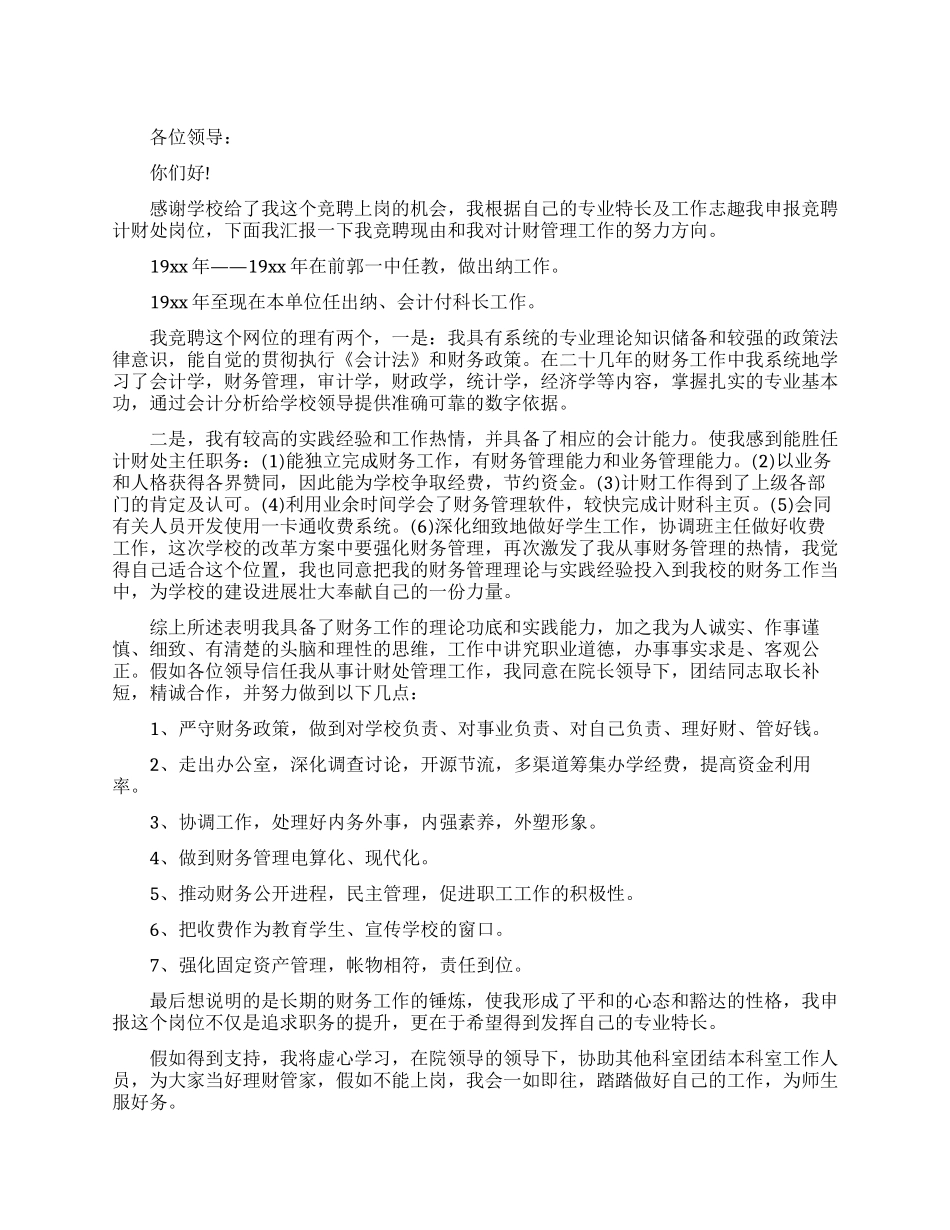 各位领导：

你们好!

感谢学校给了我这个竞聘上岗的机会，我根据自己的专业特长及工作志趣我申报竞聘计财处岗位，下面我汇报一下我竞聘现由和我对计财管理工作的努力方向。

19xx 年——19xx 年在前郭一中任教，做出纳工作。

19xx 年至现在本单位任出纳、会计付科长工作。

我竞聘这个网位的理有两个，一是：我具有系统的专业理论知识储备和较强的政策法律意识，能自觉的贯彻执行《会计法》和财务政策。在二十几年的财务工作中我系统地学习了会计学，财务管理，审计学，财政学，统计学，经济学等内容，掌握扎实的专业基本功，通过会计分析给学校领导提供准确可靠的数字依据。

二是，我有较高的实践经验和工作热情，并具备了相应的会计能力。使我感到能胜任计财处主任职务：(1)能独立完成财务工作，有财务管理能力和业务管理能力。(2)以业务和人格获得各界赞同，因此能为学校争取经费，节约资金。(3)计财工作得到了上级各部门的肯定及认可。(4)利用业余时间学会了财务管理软件，较快完成计财科主页。(5)会同有关人员开发使用一卡通收费系统。(6)深化细致地做好学生工作，协调班主任做好收费工作，这次学校的改革方案中要强化财务管理，再次激发了我从事财务管理的热情，我觉得自己适合这个位置，我也同意把我的财务管理理论与实践经验投入到我校的财务工作当中，为学校的建设进展壮大奉献自己的一份力量。

综上所述表明我具备了财务工作的理论功底和实践能力，加之我为人诚实、作事谨慎、细致、有清楚的头脑和理性的思维，工作中讲究职业道德，办事事实求是、客观公正。假如各位领导信任我从事计财处管理工作，我同意在院长领导下，团结同志取长补短，精诚合作，并努力做到以下几点：

1、严守财务政策，做到对学校负责、对事业负责、对自己负责、理好财、管好钱。

2、走出办公室，深化调查讨论，开源节流，多渠道筹集办学经费，提高资金利用率。

3、协调工作，处理好内务外事，内强素养，外塑形象。

4、做到财务管理电算化、现代化。

5、推动财务公开进程，民主管理，促进职工工作的积极性。

6、把收费作为教育学生、宣传学校的窗口。

7、强化固定资产管理，帐物相符，责任到位。

最后想说明的是长期的财务工作的锤炼，使我形成了平和的心态和豁达的性格，我申报这个岗位不仅是追求职务的提升，更在于希望得到发挥自己的专业特长。

假如得到支持，我将虚心学习，在院领导的领导下，协助其他科室团结本科室工作人员，为大家当好理财管家，假如不能上岗，我会一如即往，踏踏做好自己的工作，为师生服好务。